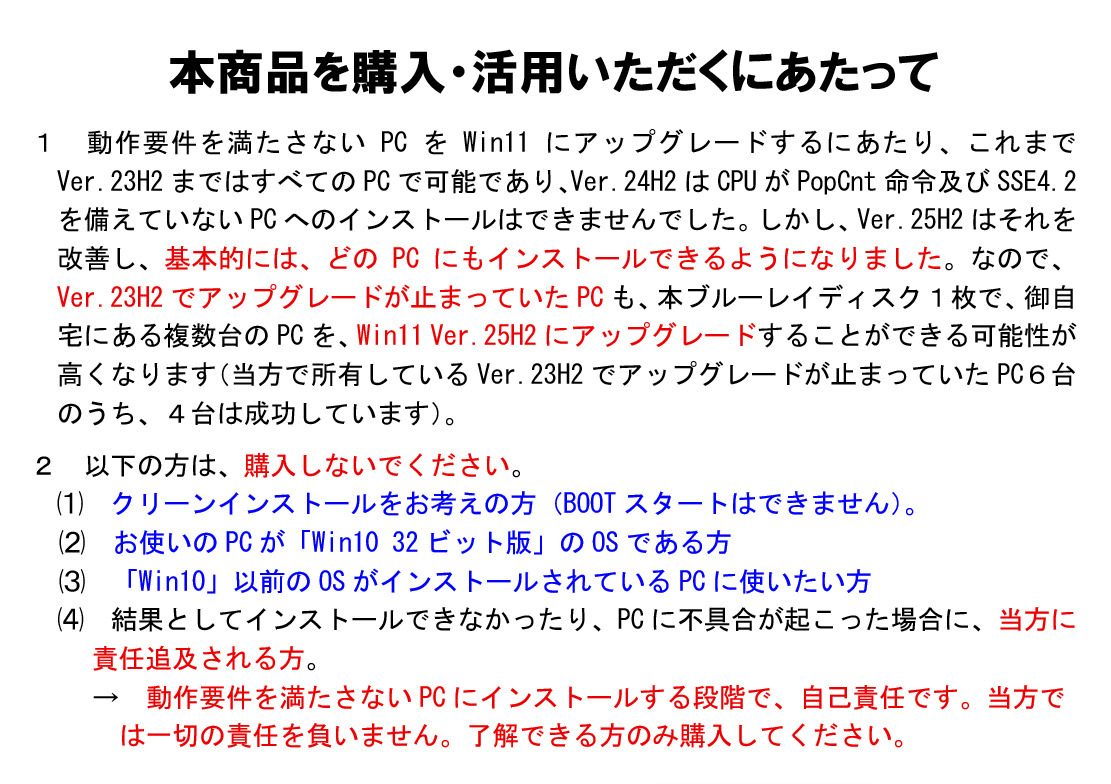 本商品を購入・活用いただくにあたって

1 動作要件を満たさないPCをWin11にアップグレードするにあたり、これまでVer.23H2まではすべてのPCで可能であり、Ver.24H2はCPUがPopCnt命令及びSSE4.2を備えていないPCへのインストールはできませんでした。しかし、Ver.25H2はそれを改善し、基本的には、どのPCにもインストールできるようになりました。なので、Ver.23H2でアップグレードが止まっていたPCも、本ブルーレイディスク１枚で、御自宅にある複数台のPCを、Win11 Ver.25H2にアップグレードすることができる可能性が高くなります(当方で所有しているVer.23H2でアップグレードが止まっていたPC６台のうち、４台は成功しています)。

2 以下の方は、購入しないでください。
⑴ クリーンインストールをお考えの方(BOOTスタートはできません)。
⑵ お使いのPCが「Win10 32ビット版」のOSである方
⑶ 「Win10」以前のOSがインストールされているPCに使いたい方
⑷ 結果としてインストールできなかったり、PCに不具合が起こった場合に、当方に責任追及される方。
→ 動作要件を満たさないPCにインストールする段階で、自己責任です。当方では一切の責任を負いません。了解できる方のみ購入してください。